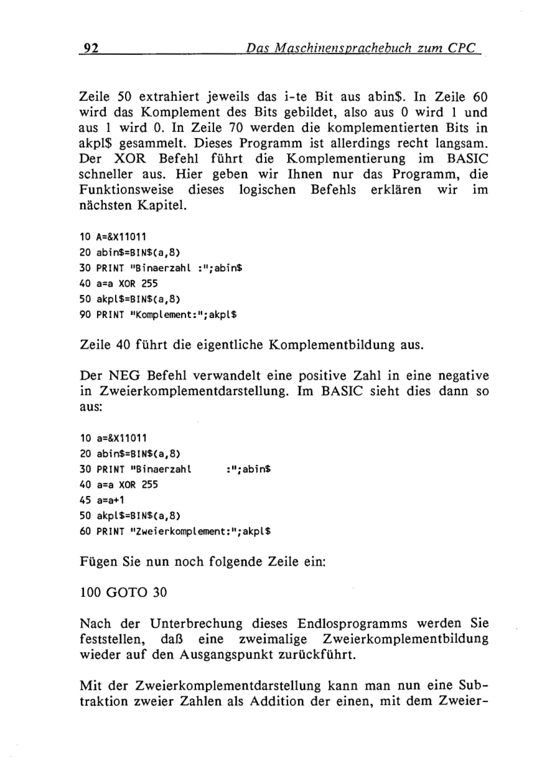 92 Das Maschinensprachebuch zum CPC

Zeile 50 extrahiert jeweils das i-te Bit aus abin$. In Zeile 60 wird das Komplement des Bits gebildet, also aus 0 wird 1 und aus 1 wird 0. In Zeile 70 werden die komplementierten Bits in akpl$ gesammelt. Dieses Programm ist allerdings recht langsam. Der XOR Befehl führt die Komplementierung im BASIC schneller aus. Hier geben wir Ihnen nur das Programm, die Funktionsweise dieses logischen Befehls erklären wir im nächsten Kapitel.

10 A=&X11011
20 abin$=BIN$(a,8)
30 PRINT "Binaerzahl :";abin$
40 a=a XOR 255
50 akpl$=BIN$(a,8)
90 PRINT "Komplement:";akpl$

Zeile 40 führt die eigentliche Komplementbildung aus.

Der NEG Befehl verwandelt eine positive Zahl in eine negative in Zweierkomplementdarstellung. Im BASIC sieht dies dann so aus:

10 a=&X11011
20 abin$=BIN$(a,8)
30 PRINT "Binaerzahl :";abin$
40 a=a XOR 255
45 a=a+1
50 akpl$=BIN$(a,8)
60 PRINT "Zweierkomplement:";akpl$

Fügen Sie nun noch folgende Zeile ein:

100 GOTO 30

Nach der Unterbrechung dieses Endlosprogramms werden Sie feststellen, daß eine zweimalige Zweierkomplementbildung wieder auf den Ausgangspunkt zurückführt.

Mit der Zweierkomplementdarstellung kann man nun eine Subtraktion zweier Zahlen als Addition der einen, mit dem Zweier-